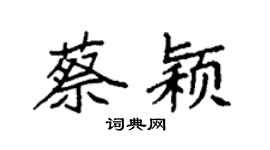 蔡颖

词典网